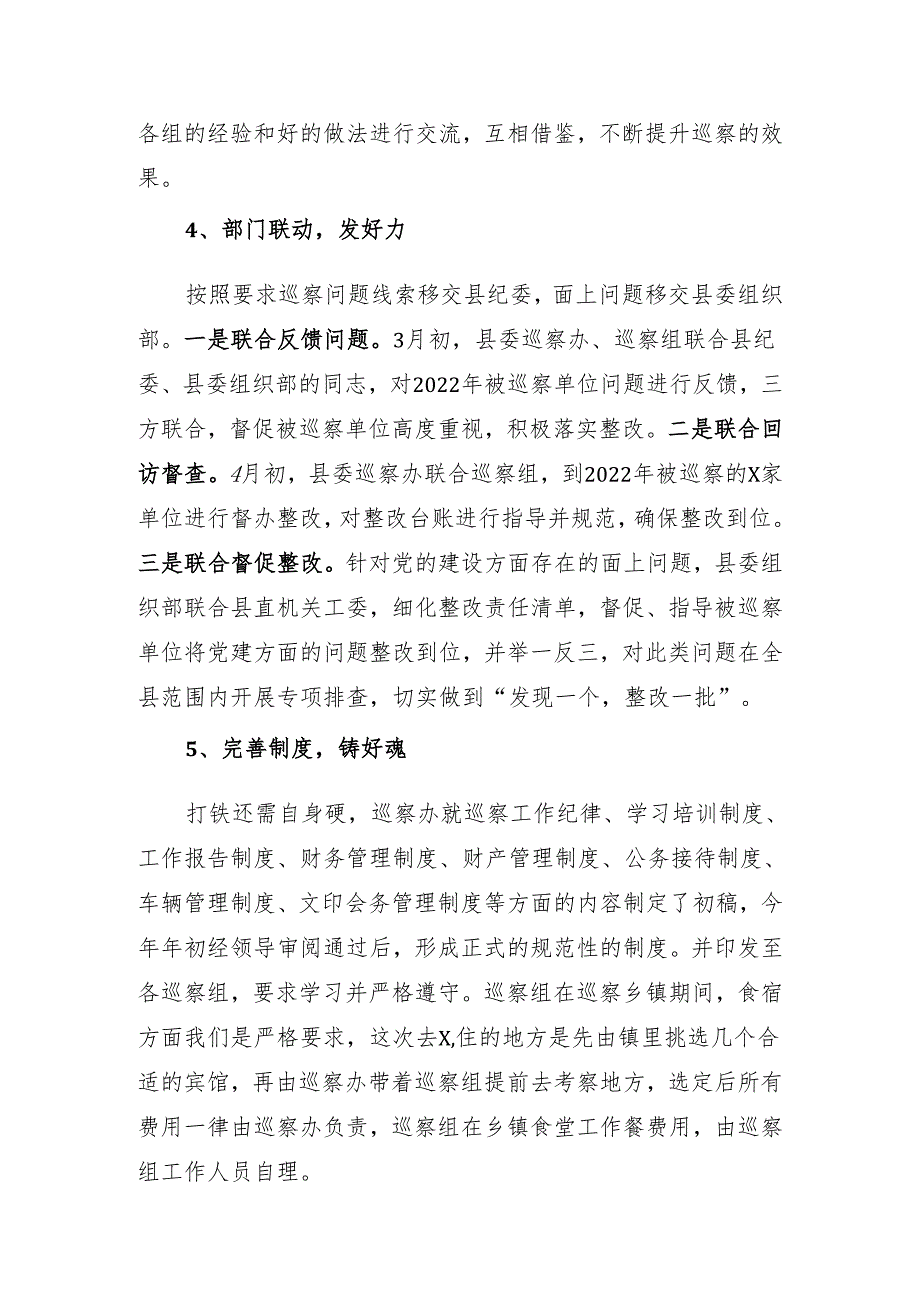 各组的经验和好的做法进行交流，互相借鉴，不断提升巡察的效果。

4、部门联动，发好力

按照要求巡察问题线索移交县纪委，面上问题移交县委组织部。一是联合反馈问题。3月初，县委巡察办、巡察组联合县纪委、县委组织部的同志，对2022年被巡察单位问题进行反馈，三方联合，督促被巡察单位高度重视，积极落实整改。二是联合回访督查。4月初，县委巡察办联合巡察组，到2022年被巡察的X家单位进行督办整改，对整改台账进行指导并规范，确保整改到位。三是联合督促整改。针对党的建设方面存在的面上问题，县委组织部联合县直机关工委，细化整改责任清单，督促、指导被巡察单位将党建方面的问题整改到位，并举一反三，对此类问题在全县范围内开展专项排查，切实做到“发现一个，整改一批”。

5、完善制度，铸好魂

打铁还需自身硬，巡察办就巡察工作纪律、学习培训制度、工作报告制度、财务管理制度、财产管理制度、公务接待制度、车辆管理制度、文印会务管理制度等方面的内容制定了初稿，今年年初经领导审阅通过后，形成正式的规范性的制度。并印发至各巡察组，要求学习并严格遵守。巡察组在巡察乡镇期间，食宿方面我们是严格要求，这次去X,住的地方是先由镇里挑选几个合适的宾馆，再由巡察办带着巡察组提前去考察地方，选定后所有费用一律由巡察办负责，巡察组在乡镇食堂工作餐费用，由巡察组工作人员自理。